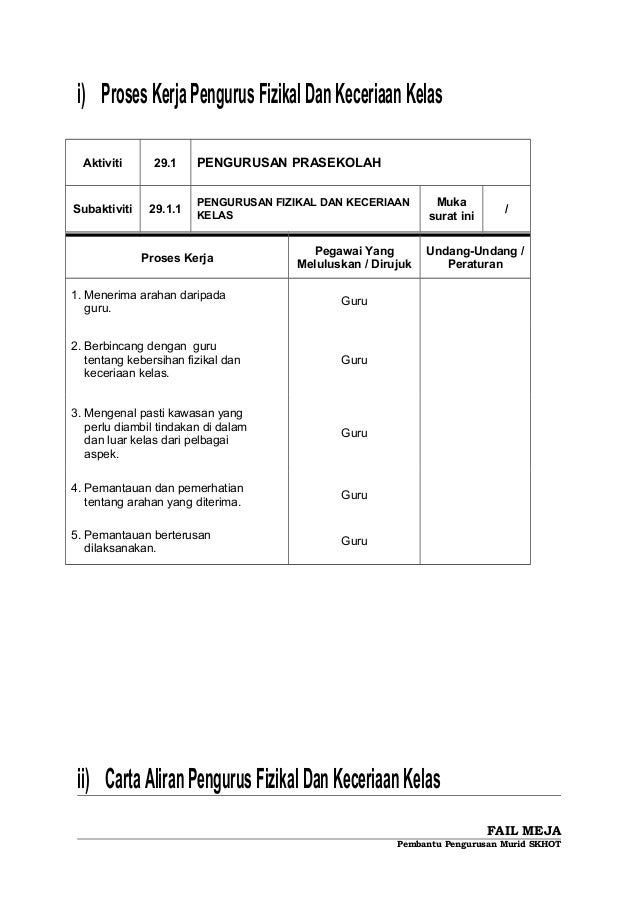 i) Proses Kerja Pengurus Fizikal Dan Keceriaan Kelas

| Aktiviti | 29.1 | PENGURUSAN PRASEKOLAH | | |
|---|---|---|---|---|
| Subaktiviti | 29.1.1 | PENGURUSAN FIZIKAL DAN KECERIAAN KELAS | Muka surat ini | / |

| Proses Kerja | Pegawai Yang Meluluskan / Dirujuk | Undang-Undang / Peraturan |
|---|---|---|
| 1. Menerima arahan daripada guru. | Guru | |
| 2. Berbincang dengan guru tentang kebersihan fizikal dan keceriaan kelas. | Guru | |
| 3. Mengenal pasti kawasan yang perlu diambil tindakan di dalam dan luar kelas dari pelbagai aspek. | Guru | |
| 4. Pemantauan dan pemerhatian tentang arahan yang diterima. | Guru | |
| 5. Pemantauan berterusan dilaksanakan. | Guru | |

ii) Carta Aliran Pengurus Fizikal Dan Keceriaan Kelas

FAIL MEJA
Pembantu Pengurusan Murid SKHOT